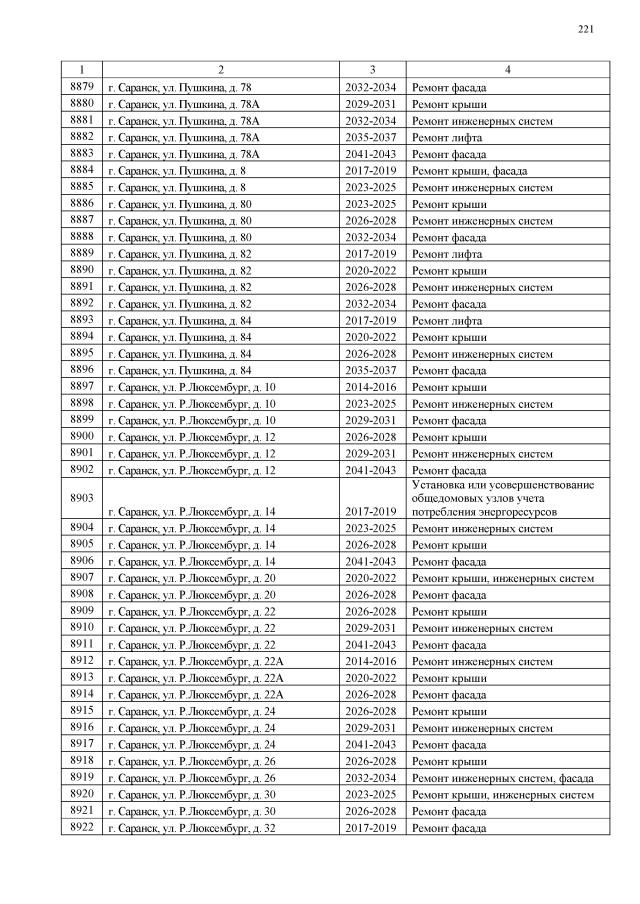 221

| 1 | 2 | 3 | 4 |
|---|---|---|---|
| 8879 | г. Саранск, ул. Пушкина, д. 78 | 2032-2034 | Ремонт фасада |
| 8880 | г. Саранск, ул. Пушкина, д. 78А | 2029-2031 | Ремонт крыши |
| 8881 | г. Саранск, ул. Пушкина, д. 78А | 2032-2034 | Ремонт инженерных систем |
| 8882 | г. Саранск, ул. Пушкина, д. 78А | 2035-2037 | Ремонт лифта |
| 8883 | г. Саранск, ул. Пушкина, д. 78А | 2041-2043 | Ремонт фасада |
| 8884 | г. Саранск, ул. Пушкина, д. 8 | 2017-2019 | Ремонт крыши, фасада |
| 8885 | г. Саранск, ул. Пушкина, д. 8 | 2023-2025 | Ремонт инженерных систем |
| 8886 | г. Саранск, ул. Пушкина, д. 80 | 2023-2025 | Ремонт крыши |
| 8887 | г. Саранск, ул. Пушкина, д. 80 | 2026-2028 | Ремонт инженерных систем |
| 8888 | г. Саранск, ул. Пушкина, д. 80 | 2032-2034 | Ремонт фасада |
| 8889 | г. Саранск, ул. Пушкина, д. 82 | 2017-2019 | Ремонт лифта |
| 8890 | г. Саранск, ул. Пушкина, д. 82 | 2020-2022 | Ремонт крыши |
| 8891 | г. Саранск, ул. Пушкина, д. 82 | 2026-2028 | Ремонт инженерных систем |
| 8892 | г. Саранск, ул. Пушкина, д. 82 | 2032-2034 | Ремонт фасада |
| 8893 | г. Саранск, ул. Пушкина, д. 84 | 2017-2019 | Ремонт лифта |
| 8894 | г. Саранск, ул. Пушкина, д. 84 | 2020-2022 | Ремонт крыши |
| 8895 | г. Саранск, ул. Пушкина, д. 84 | 2026-2028 | Ремонт инженерных систем |
| 8896 | г. Саранск, ул. Пушкина, д. 84 | 2035-2037 | Ремонт фасада |
| 8897 | г. Саранск, ул. Р.Люксембург, д. 10 | 2014-2016 | Ремонт крыши |
| 8898 | г. Саранск, ул. Р.Люксембург, д. 10 | 2023-2025 | Ремонт инженерных систем |
| 8899 | г. Саранск, ул. Р.Люксембург, д. 10 | 2029-2031 | Ремонт фасада |
| 8900 | г. Саранск, ул. Р.Люксембург, д. 12 | 2026-2028 | Ремонт крыши |
| 8901 | г. Саранск, ул. Р.Люксембург, д. 12 | 2029-2031 | Ремонт инженерных систем |
| 8902 | г. Саранск, ул. Р.Люксембург, д. 12 | 2041-2043 | Ремонт фасада |
| 8903 | г. Саранск, ул. Р.Люксембург, д. 14 | 2017-2019 | Установка или усовершенствование общедомовых узлов учета потребления энергоресурсов |
| 8904 | г. Саранск, ул. Р.Люксембург, д. 14 | 2023-2025 | Ремонт инженерных систем |
| 8905 | г. Саранск, ул. Р.Люксембург, д. 14 | 2026-2028 | Ремонт крыши |
| 8906 | г. Саранск, ул. Р.Люксембург, д. 14 | 2041-2043 | Ремонт фасада |
| 8907 | г. Саранск, ул. Р.Люксембург, д. 20 | 2020-2022 | Ремонт крыши, инженерных систем |
| 8908 | г. Саранск, ул. Р.Люксембург, д. 20 | 2026-2028 | Ремонт фасада |
| 8909 | г. Саранск, ул. Р.Люксембург, д. 22 | 2026-2028 | Ремонт крыши |
| 8910 | г. Саранск, ул. Р.Люксембург, д. 22 | 2029-2031 | Ремонт инженерных систем |
| 8911 | г. Саранск, ул. Р.Люксембург, д. 22 | 2041-2043 | Ремонт фасада |
| 8912 | г. Саранск, ул. Р.Люксембург, д. 22А | 2014-2016 | Ремонт инженерных систем |
| 8913 | г. Саранск, ул. Р.Люксембург, д. 22А | 2020-2022 | Ремонт крыши |
| 8914 | г. Саранск, ул. Р.Люксембург, д. 22А | 2026-2028 | Ремонт фасада |
| 8915 | г. Саранск, ул. Р.Люксембург, д. 24 | 2026-2028 | Ремонт крыши |
| 8916 | г. Саранск, ул. Р.Люксембург, д. 24 | 2029-2031 | Ремонт инженерных систем |
| 8917 | г. Саранск, ул. Р.Люксембург, д. 24 | 2041-2043 | Ремонт фасада |
| 8918 | г. Саранск, ул. Р.Люксембург, д. 26 | 2026-2028 | Ремонт крыши |
| 8919 | г. Саранск, ул. Р.Люксембург, д. 26 | 2032-2034 | Ремонт инженерных систем, фасада |
| 8920 | г. Саранск, ул. Р.Люксембург, д. 30 | 2023-2025 | Ремонт крыши, инженерных систем |
| 8921 | г. Саранск, ул. Р.Люксембург, д. 30 | 2026-2028 | Ремонт фасада |
| 8922 | г. Саранск, ул. Р.Люксембург, д. 32 | 2017-2019 | Ремонт фасада |